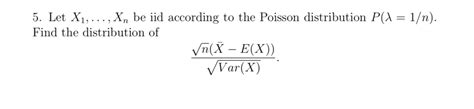 5. Let $X_1, \ldots, X_n$ be iid according to the Poisson distribution $P(\lambda = 1/n)$. Find the distribution of

$$\frac{\sqrt{n}(\bar{X} - E(X))}{\sqrt{Var(X)}}.$$